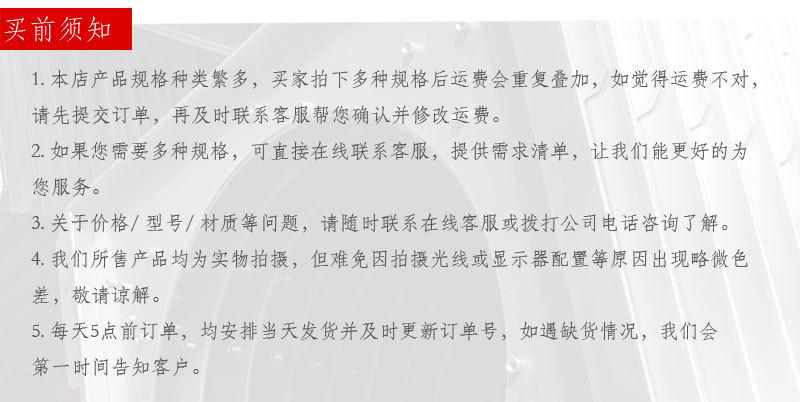 买前须知

1.本店产品规格种类繁多，买家拍下多种规格后运费会重复叠加，如觉得运费不对，请先提交订单，再及时联系客服帮您确认并修改运费。

2.如果您需要多种规格，可直接在线联系客服，提供需求清单，让我们能更好的为您服务。

3.关于价格/型号/材质等问题，请随时联系在线客服或拨打公司电话咨询了解。

4.我们所售产品均为实物拍摄，但难免因拍摄光线或显示器配置等原因出现略微色差，敬请谅解。

5.每天5点前订单，均安排当天发货并及时更新订单号，如遇缺货情况，我们会第一时间告知客户。